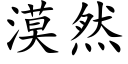 漠然